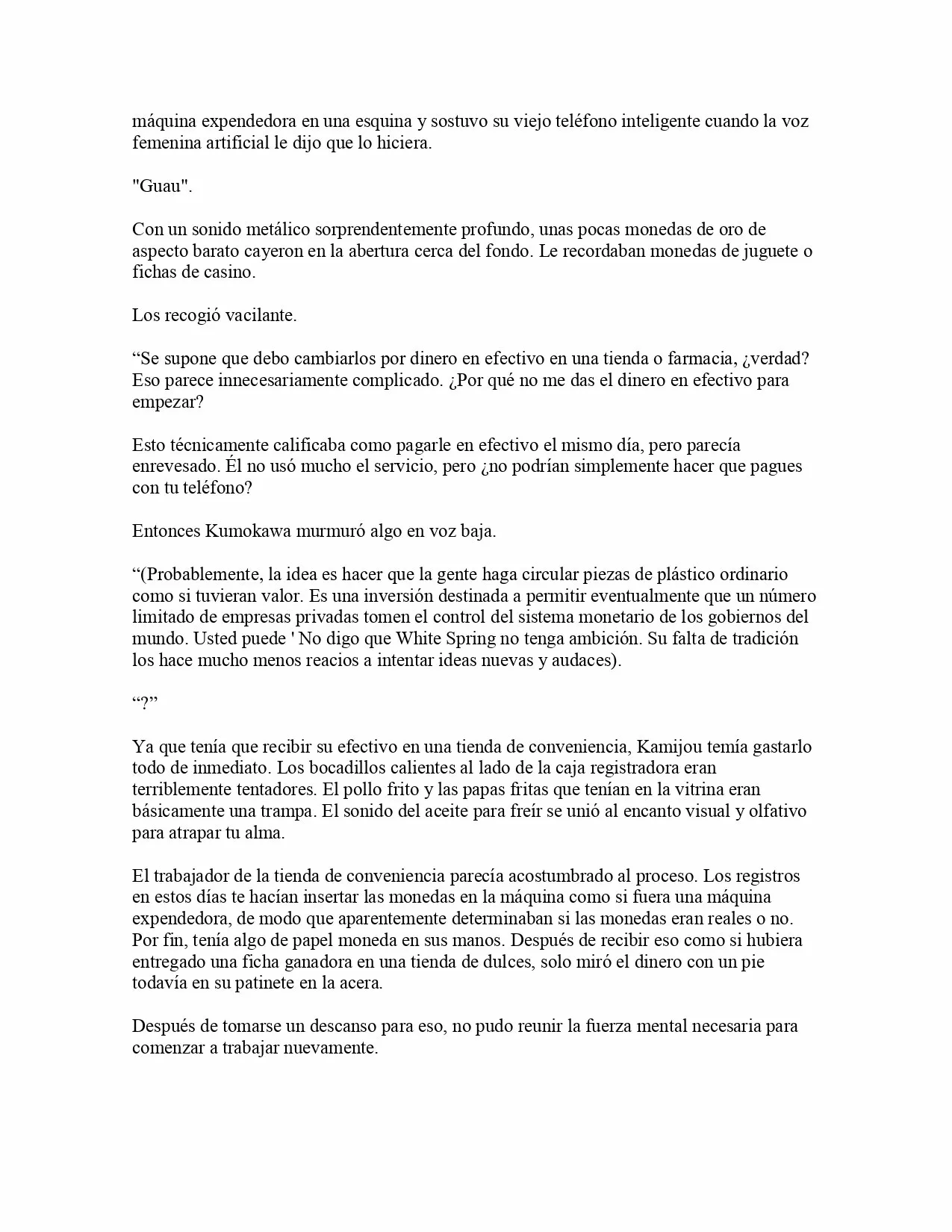 máquina expendedora en una esquina y sostuvo su viejo teléfono inteligente cuando la voz femenina artificial le dijo que lo hiciera.

"Guau".

Con un sonido metálico sorprendentemente profundo, unas pocas monedas de oro de aspecto barato cayeron en la abertura cerca del fondo. Le recordaban monedas de juguete o fichas de casino.

Los recogió vacilante.

“Se supone que debo cambiarlos por dinero en efectivo en una tienda o farmacia, ¿verdad? Eso parece innecesariamente complicado. ¿Por qué no me das el dinero en efectivo para empezar?

Esto técnicamente calificaba como pagarle en efectivo el mismo día, pero parecía enrevesado. Él no usó mucho el servicio, pero ¿no podrían simplemente hacer que pagues con tu teléfono?

Entonces Kumokawa murmuró algo en voz baja.

“(Probablemente, la idea es hacer que la gente haga circular piezas de plástico ordinario como si tuvieran valor. Es una inversión destinada a permitir eventualmente que un número limitado de empresas privadas tomen el control del sistema monetario de los gobiernos del mundo. Usted puede ' No digo que White Spring no tenga ambición. Su falta de tradición los hace mucho menos reacios a intentar ideas nuevas y audaces).

“?”

Ya que tenía que recibir su efectivo en una tienda de conveniencia, Kamijou temía gastarlo todo de inmediato. Los bocadillos calientes al lado de la caja registradora eran terriblemente tentadores. El pollo frito y las papas fritas que tenían en la vitrina eran básicamente una trampa. El sonido del aceite para freír se unió al encanto visual y olfativo para atrapar tu alma.

El trabajador de la tienda de conveniencia parecía acostumbrado al proceso. Los registros en estos días te hacían insertar las monedas en la máquina como si fuera una máquina expendedora, de modo que aparentemente determinaban si las monedas eran reales o no. Por fin, tenía algo de papel moneda en sus manos. Después de recibir eso como si hubiera entregado una ficha ganadora en una tienda de dulces, solo miró el dinero con un pie todavía en su patinete en la acera.

Después de tomarse un descanso para eso, no pudo reunir la fuerza mental necesaria para comenzar a trabajar nuevamente.